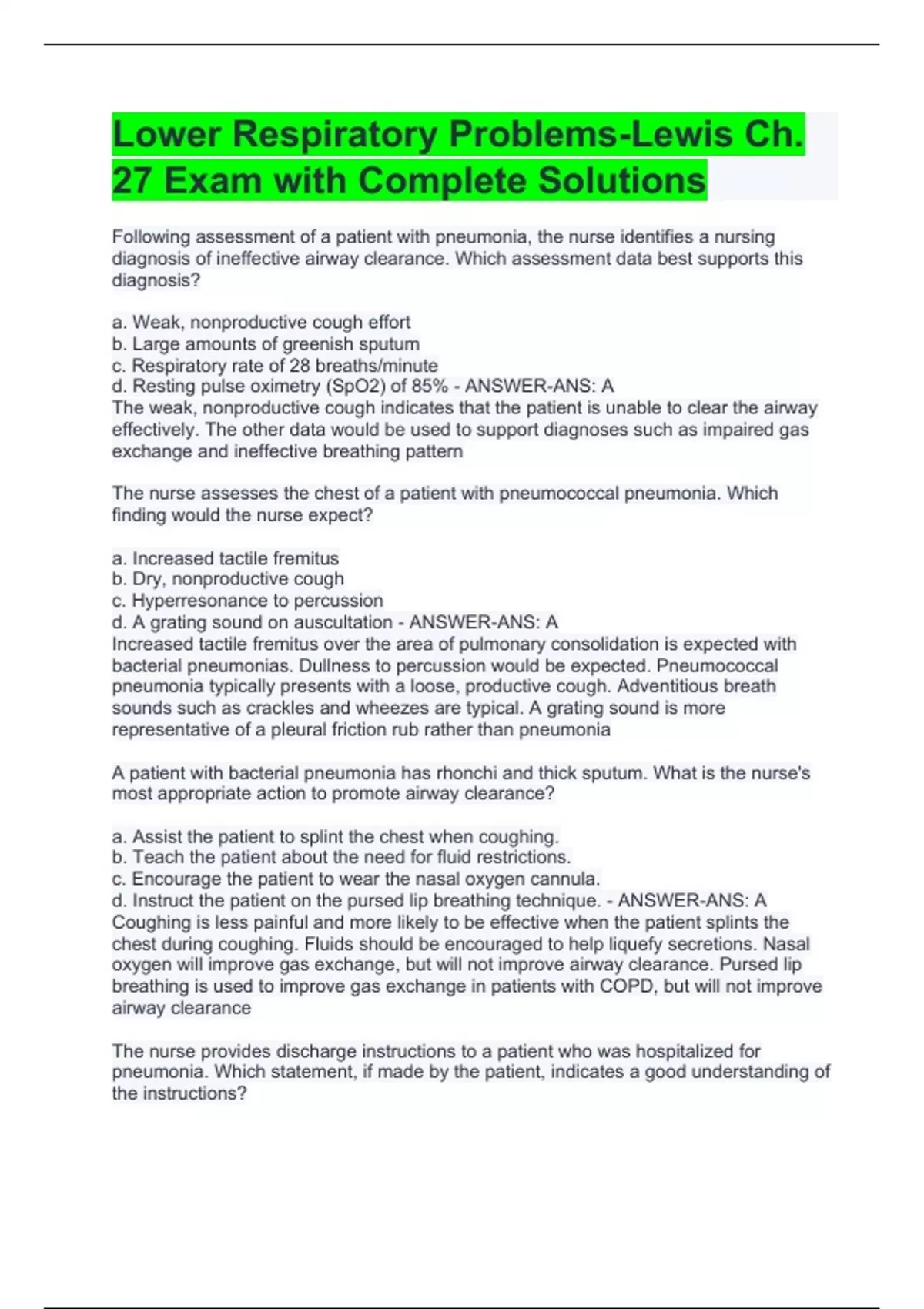 Lower Respiratory Problems-Lewis Ch. 27 Exam with Complete Solutions

Following assessment of a patient with pneumonia, the nurse identifies a nursing diagnosis of ineffective airway clearance. Which assessment data best supports this diagnosis?

a. Weak, nonproductive cough effort
b. Large amounts of greenish sputum
c. Respiratory rate of 28 breaths/minute
d. Resting pulse oximetry (SpO2) of 85% - ANSWER-ANS: A
The weak, nonproductive cough indicates that the patient is unable to clear the airway effectively. The other data would be used to support diagnoses such as impaired gas exchange and ineffective breathing pattern

The nurse assesses the chest of a patient with pneumococcal pneumonia. Which finding would the nurse expect?

a. Increased tactile fremitus
b. Dry, nonproductive cough
c. Hyperresonance to percussion
d. A grating sound on auscultation - ANSWER-ANS: A
Increased tactile fremitus over the area of pulmonary consolidation is expected with bacterial pneumonias. Dullness to percussion would be expected. Pneumococcal pneumonia typically presents with a loose, productive cough. Adventitious breath sounds such as crackles and wheezes are typical. A grating sound is more representative of a pleural friction rub rather than pneumonia

A patient with bacterial pneumonia has rhonchi and thick sputum. What is the nurse's most appropriate action to promote airway clearance?

a. Assist the patient to splint the chest when coughing.
b. Teach the patient about the need for fluid restrictions.
c. Encourage the patient to wear the nasal oxygen cannula.
d. Instruct the patient on the pursed lip breathing technique. - ANSWER-ANS: A
Coughing is less painful and more likely to be effective when the patient splints the chest during coughing. Fluids should be encouraged to help liquefy secretions. Nasal oxygen will improve gas exchange, but will not improve airway clearance. Pursed lip breathing is used to improve gas exchange in patients with COPD, but will not improve airway clearance

The nurse provides discharge instructions to a patient who was hospitalized for pneumonia. Which statement, if made by the patient, indicates a good understanding of the instructions?